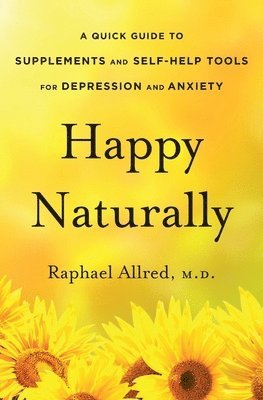 A QUICK GUIDE TO
SUPPLEMENTS AND SELF-HELP TOOLS
FOR DEPRESSION AND ANXIETY

Happy
Naturally

Raphael Allred, M.D.